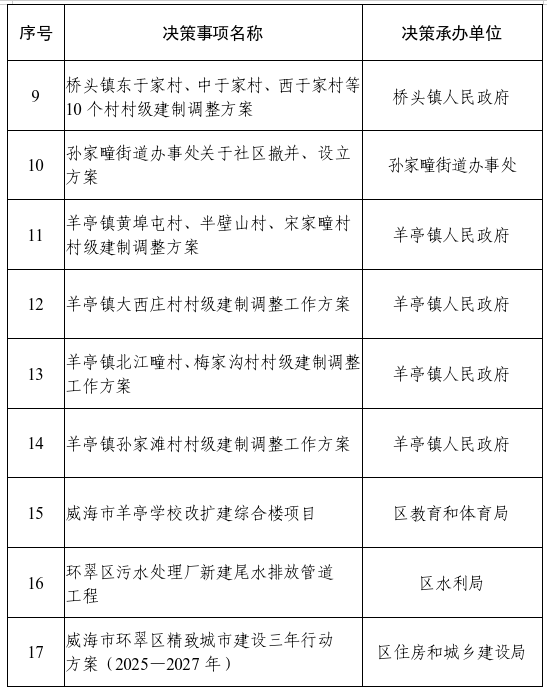 | 序号 | 决策事项名称 | 决策承办单位 |
|---|---|---|
| 9 | 桥头镇东于家村、中于家村、西于家村等10个村村级建制调整方案 | 桥头镇人民政府 |
| 10 | 孙家疃街道办事处关于社区撤并、设立方案 | 孙家疃街道办事处 |
| 11 | 羊亭镇黄埠屯村、半壁山村、宋家疃村村级建制调整方案 | 羊亭镇人民政府 |
| 12 | 羊亭镇大西庄村村级建制调整工作方案 | 羊亭镇人民政府 |
| 13 | 羊亭镇北江疃村、梅家沟村村级建制调整工作方案 | 羊亭镇人民政府 |
| 14 | 羊亭镇孙家滩村村级建制调整工作方案 | 羊亭镇人民政府 |
| 15 | 威海市羊亭学校改扩建综合楼项目 | 区教育和体育局 |
| 16 | 环翠区污水处理厂新建尾水排放管道工程 | 区水利局 |
| 17 | 威海市环翠区精致城市建设三年行动方案（2025—2027年） | 区住房和城乡建设局 |